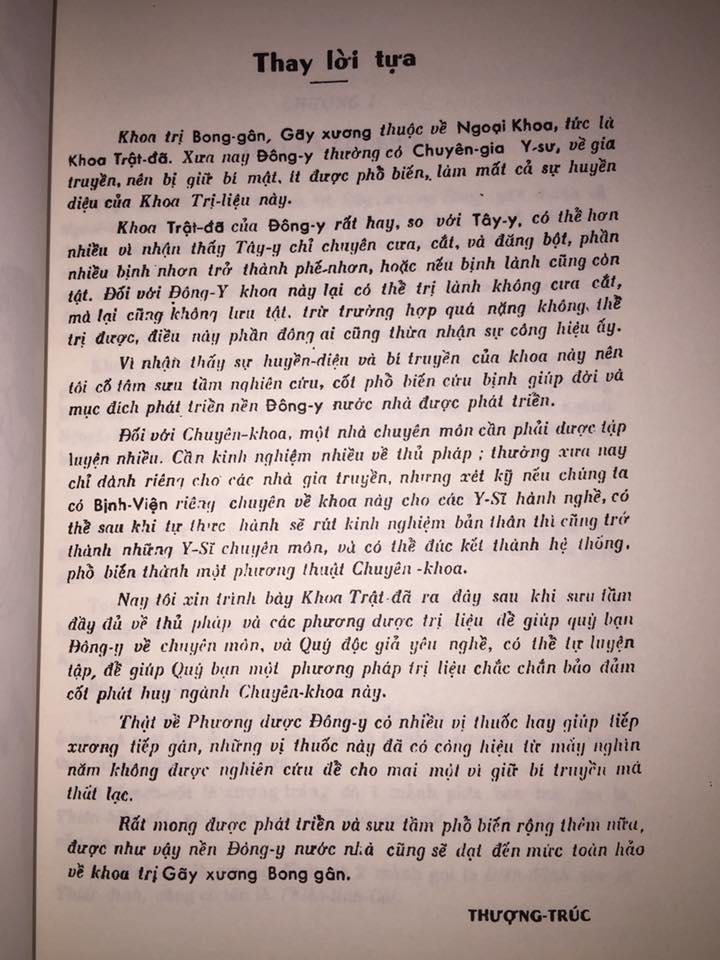 Thay lời tựa

Khoa trị Bong-gân, Gãy xương thuộc về Ngoại Khoa, tức là Khoa Trật-đã. Xưa nay Đông-y thường có Chuyên-gia Y-sư, về gia truyền, nên bị giữ bí mật, ít được phổ biến, làm mất cả sự huyền diệu của Khoa Trị-liệu này.

Khoa Trật-đã của Đông-y rất hay, so với Tây-y, có thể hơn nhiều vì nhận thấy Tây-y chỉ chuyên cưa, cắt, và đăng bột, phần nhiều bịnh nhơn trở thành phế-nhơn, hoặc nếu bịnh lành cũng còn tật. Đối với Đông-Y khoa này lại có thể trị lành không cưa cắt, mà lại cũng không lưu tật, trừ trường hợp quá nặng không thể trị được, điều này phần đông ai cũng thừa nhận sự công hiệu ấy.

Vì nhận thấy sự huyền-diệu và bí truyền của khoa này nên tôi cố tâm sưu tầm nghiên cứu, cốt phổ biến cứu bịnh giúp đời và mục đích phát triển nền Đông-y nước nhà được phát triển.

Đối với Chuyên-khoa, một nhà chuyên môn cần phải được tập luyện nhiều. Cần kinh nghiệm nhiều về thủ pháp ; thường xưa nay chỉ dành riêng cho các nhà gia truyền, nhưng xét kỹ nếu chúng ta có Bịnh-Viện riêng chuyên về khoa này cho các Y-Sĩ hành nghề, có thể sau khi tự thực hành sẽ rút kinh nghiệm bản thân thì cũng trở thành những Y-Sĩ chuyên môn, và có thể đúc kết thành hệ thống, phổ biến thành một phương thuật Chuyên-khoa.

Nay tôi xin trình bày Khoa Trật-đã ra đây sau khi sưu tầm đầy đủ về thủ pháp và các phương dược trị liệu để giúp quý bạn Đông-y về chuyên môn, và Quý độc giả yêu nghề, có thể tự luyện tập, để giúp Quý bạn một phương pháp trị liệu chắc chắn bảo đảm cốt phát huy ngành Chuyên-khoa này.

Thật về Phương dược Đông-y có nhiều vị thuốc hay giúp tiếp xương tiếp gân, những vị thuốc này đã có công hiệu từ mấy nghìn năm không được nghiên cứu để cho mai một vì giữ bí truyền mà thất lạc.

Rất mong được phát triển và sưu tầm phổ biến rộng thêm nữa, được như vậy nền Đông-y nước nhà cũng sẽ đạt đến mức toàn hảo về khoa trị Gãy xương Bong gân.

THƯỢNG-TRÚC